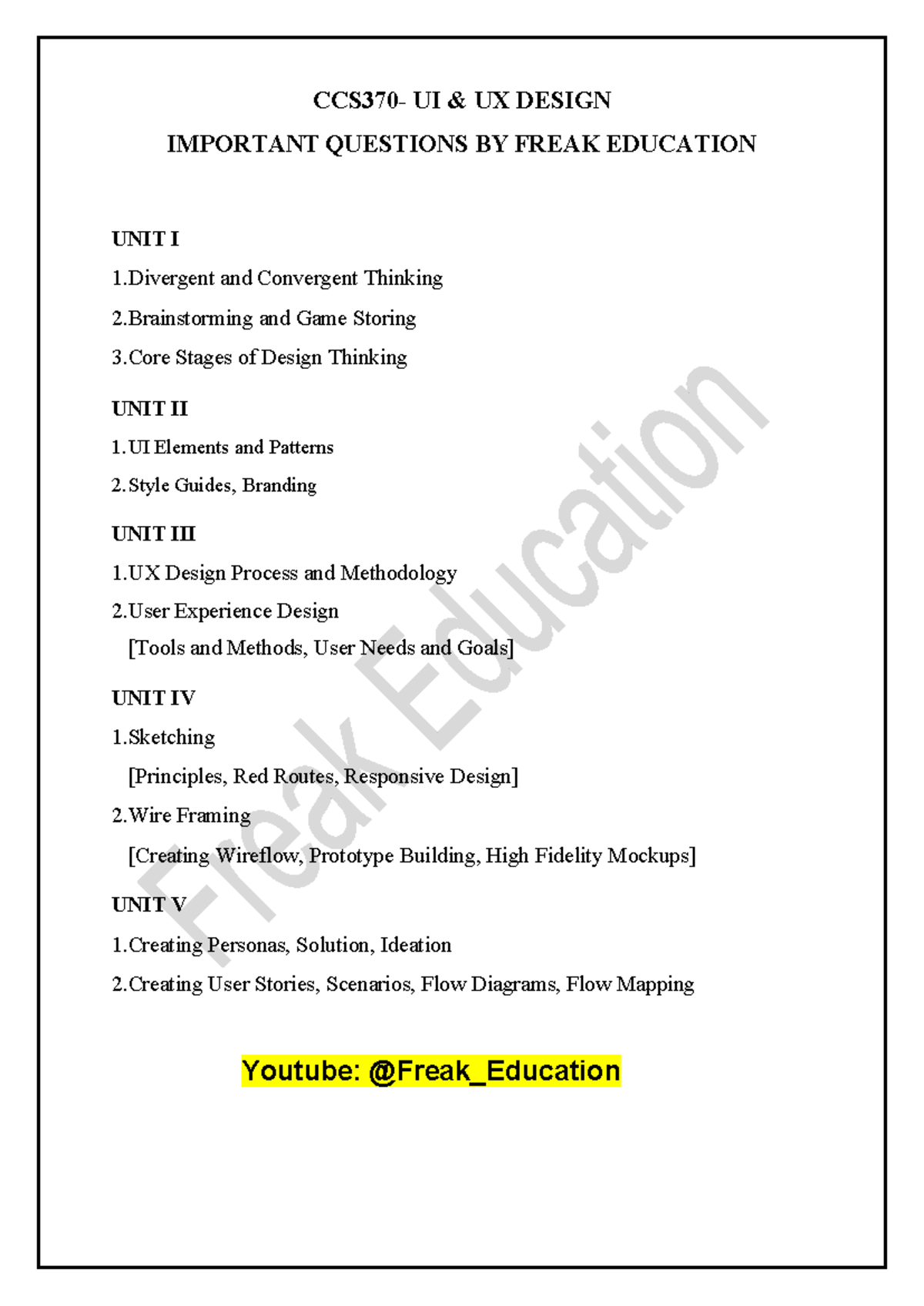 CCS370- UI & UX DESIGN
IMPORTANT QUESTIONS BY FREAK EDUCATION

UNIT I
1.Divergent and Convergent Thinking
2.Brainstorming and Game Storing
3.Core Stages of Design Thinking

UNIT II
1.UI Elements and Patterns
2.Style Guides, Branding

UNIT III
1.UX Design Process and Methodology
2.User Experience Design
[Tools and Methods, User Needs and Goals]

UNIT IV
1.Sketching
[Principles, Red Routes, Responsive Design]
2.Wire Framing
[Creating Wireflow, Prototype Building, High Fidelity Mockups]

UNIT V
1.Creating Personas, Solution, Ideation
2.Creating User Stories, Scenarios, Flow Diagrams, Flow Mapping

Youtube: @Freak_Education

Freak Education